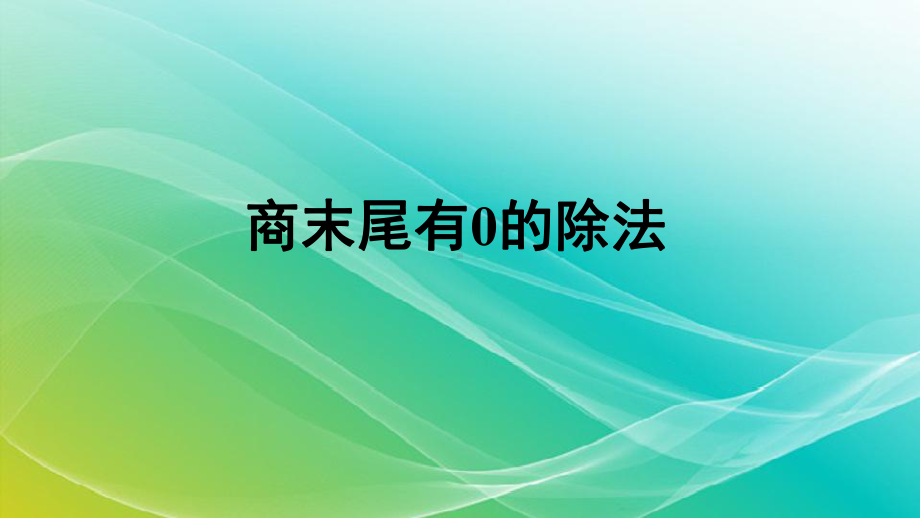 商末尾有0的除法